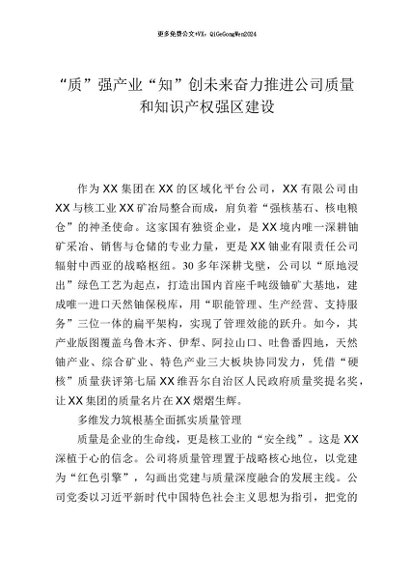 更多免费公文+VX：QiGeGongWen2024

“质”强产业“知”创未来奋力推进公司质量和知识产权强区建设

作为XX集团在XX的区域化平台公司，XX有限公司由XX与核工业XX矿冶局整合而成，肩负着“强核基石、核电粮仓”的神圣使命。这家国有独资企业，是XX境内唯一深耕铀矿采冶、销售与仓储的专业力量，更是XX铀业有限责任公司辐射中西亚的战略枢纽。30多年深耕戈壁，公司以“原地浸出”绿色工艺为起点，打造出国内首座千吨级铀矿大基地，建成唯一进口天然铀保税库，用“职能管理、生产经营、支持服务”三位一体的扁平架构，实现了管理效能的跃升。如今，其产业版图覆盖乌鲁木齐、伊犁、阿拉山口、吐鲁番四地，天然铀产业、综合矿业、特色产业三大板块协同发力，凭借“硬核”质量获评第七届XX维吾尔自治区人民政府质量奖提名奖，让XX集团的质量名片在XX熠熠生辉。

多维发力筑根基全面抓实质量管理

质量是企业的生命线，更是核工业的“安全线”。这是XX深植于心的信念。公司将质量管理置于战略核心地位，以党建为“红色引擎”，勾画出党建与质量深度融合的发展主线。公司党委以习近平新时代中国特色社会主义思想为指引，把党的